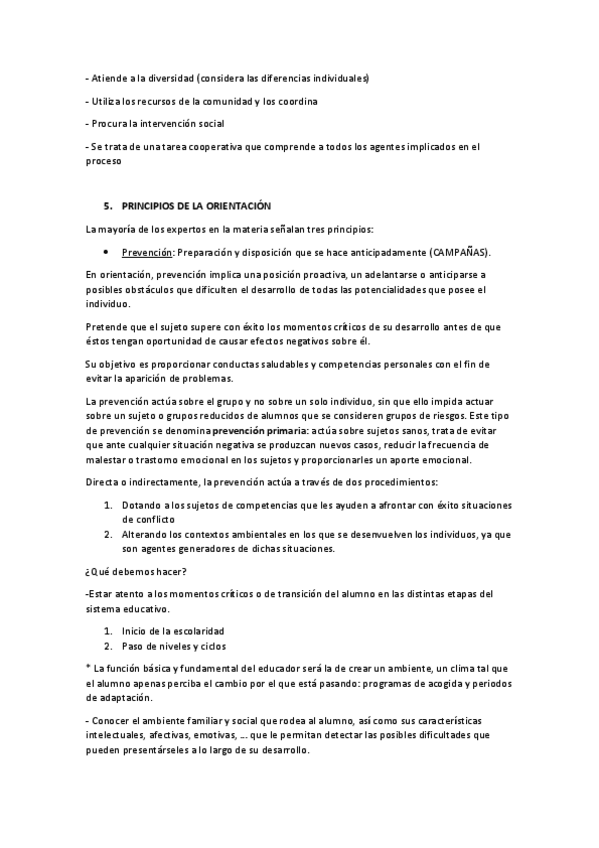 - Atiende a la diversidad (considera las diferencias individuales)

- Utiliza los recursos de la comunidad y los coordina

- Procura la intervención social

- Se trata de una tarea cooperativa que comprende a todos los agentes implicados en el proceso

5. PRINCIPIOS DE LA ORIENTACIÓN

La mayoría de los expertos en la materia señalan tres principios:

• Prevención: Preparación y disposición que se hace anticipadamente (CAMPAÑAS).

En orientación, prevención implica una posición proactiva, un adelantarse o anticiparse a posibles obstáculos que dificulten el desarrollo de todas las potencialidades que posee el individuo.

Pretende que el sujeto supere con éxito los momentos críticos de su desarrollo antes de que éstos tengan oportunidad de causar efectos negativos sobre él.

Su objetivo es proporcionar conductas saludables y competencias personales con el fin de evitar la aparición de problemas.

La prevención actúa sobre el grupo y no sobre un solo individuo, sin que ello impida actuar sobre un sujeto o grupos reducidos de alumnos que se consideren grupos de riesgos. Este tipo de prevención se denomina prevención primaria: actúa sobre sujetos sanos, trata de evitar que ante cualquier situación negativa se produzcan nuevos casos, reducir la frecuencia de malestar o trastorno emocional en los sujetos y proporcionarles un aporte emocional.

Directa o indirectamente, la prevención actúa a través de dos procedimientos:

1. Dotando a los sujetos de competencias que les ayuden a afrontar con éxito situaciones de conflicto
2. Alterando los contextos ambientales en los que se desenvuelven los individuos, ya que son agentes generadores de dichas situaciones.

¿Qué debemos hacer?

-Estar atento a los momentos críticos o de transición del alumno en las distintas etapas del sistema educativo.

1. Inicio de la escolaridad
2. Paso de niveles y ciclos

* La función básica y fundamental del educador será la de crear un ambiente, un clima tal que el alumno apenas perciba el cambio por el que está pasando: programas de acogida y periodos de adaptación.

- Conocer el ambiente familiar y social que rodea al alumno, así como sus características intelectuales, afectivas, emotivas, … que le permitan detectar las posibles dificultades que pueden presentárseles a lo largo de su desarrollo.